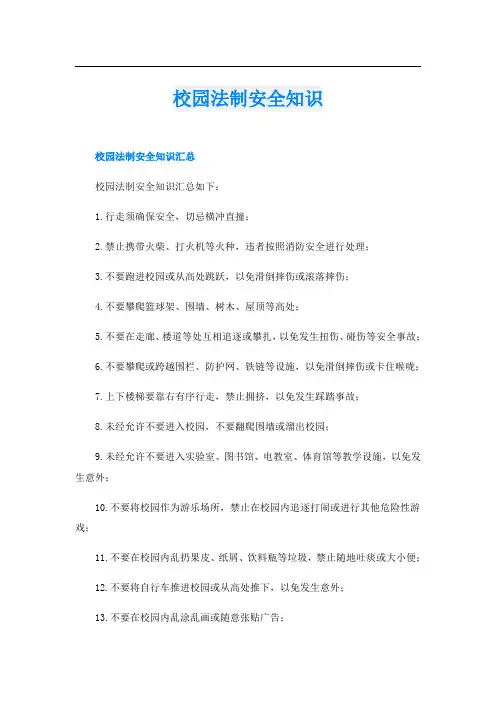 校园法制安全知识

校园法制安全知识汇总

校园法制安全知识汇总如下：

1.行走须确保安全，切忌横冲直撞；

2.禁止携带火柴、打火机等火种，违者按照消防安全进行处理；

3.不要跑进校园或从高处跳跃，以免滑倒摔伤或滚落摔伤；

4.不要攀爬篮球架、围墙、树木、屋顶等高处；

5.不要在走廊、楼道等处互相追逐或攀扎，以免发生扭伤、碰伤等安全事故；

6.不要攀爬或跨越围栏、防护网、铁链等设施，以免滑倒摔伤或卡住喉咙；

7.上下楼梯要靠右有序行走，禁止拥挤，以免发生踩踏事故；

8.未经允许不要进入校园，不要翻爬围墙或溜出校园；

9.未经允许不要进入实验室、图书馆、电教室、体育馆等教学设施，以免发生意外；

10.不要将校园作为游乐场所，禁止在校园内追逐打闹或进行其他危险性游戏；

11.不要在校园内乱扔果皮、纸屑、饮料瓶等垃圾，禁止随地吐痰或大小便；

12.不要将自行车推进校园或从高处推下，以免发生意外；

13.不要在校园内乱涂乱画或随意张贴广告；